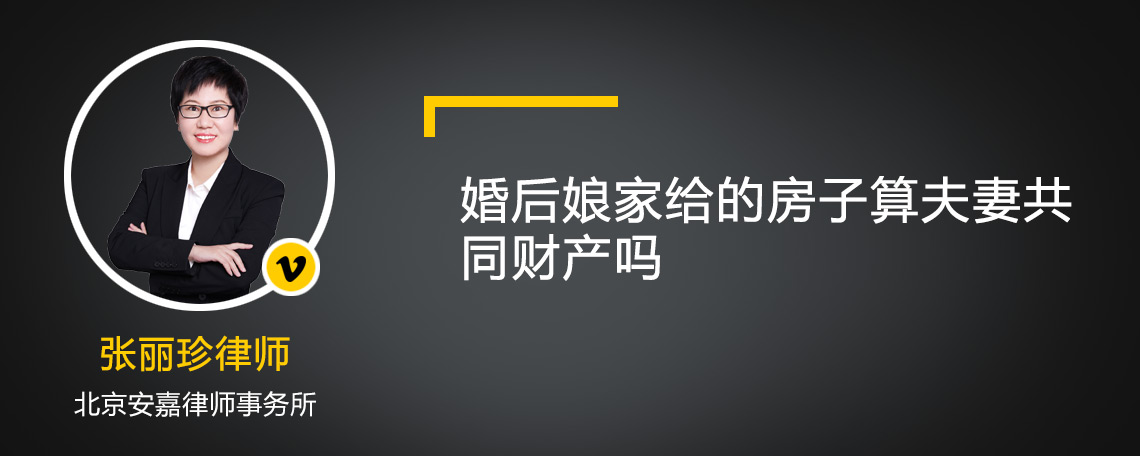 v

张丽珍律师

北京安嘉律师事务所

婚后娘家给的房子算夫妻共同财产吗